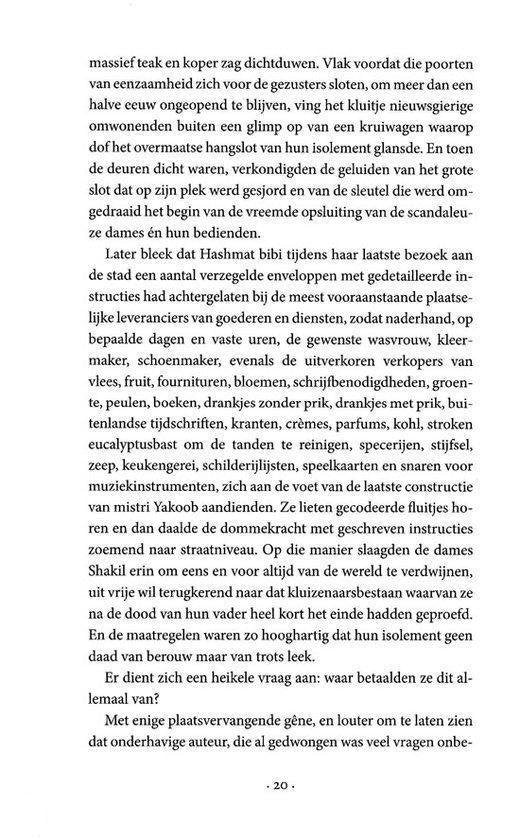 massief teak en koper zag dichtduwen. Vlak voordat die poorten van eenzaamheid zich voor de gezusters sloten, om meer dan een halve eeuw ongeopend te blijven, ving het kluitje nieuwsgierige omwonenden buiten een glimp op van een kruiwagen waarop dof het overmaatse hangslot van hun isolement glansde. En toen de deuren dicht waren, verkondigden de geluiden van het grote slot dat op zijn plek werd gesjord en van de sleutel die werd omgedraaid het begin van de vreemde opsluiting van de scandaleuze dames én hun bedienden.

Later bleek dat Hashmat bibi tijdens haar laatste bezoek aan de stad een aantal verzegelde enveloppen met gedetailleerde instructies had achtergelaten bij de meest vooraanstaande plaatselijke leveranciers van goederen en diensten, zodat naderhand, op bepaalde dagen en vaste uren, de gewenste wasvrouw, kleermaker, schoenmaker, evenals de uitverkoren verkopers van vlees, fruit, fournituren, bloemen, schrijfbenodigdheden, groente, peulen, boeken, drankjes zonder prik, drankjes met prik, buitenlandse tijdschriften, kranten, crèmes, parfums, kohl, stroken eucalyptusbast om de tanden te reinigen, specerijen, stijfsel, zeep, keukengerei, schilderijlijsten, speelkaarten en snaren voor muziekinstrumenten, zich aan de voet van de laatste constructie van mistri Yakoob aandienden. Ze lieten gecodeerde fluitjes horen en dan daalde de dommekracht met geschreven instructies zoemend naar straatniveau. Op die manier slaagden de dames Shakil erin om eens en voor altijd van de wereld te verdwijnen, uit vrije wil terugkerend naar dat kluizenaarsbestaan waarvan ze na de dood van hun vader heel kort het einde hadden geproefd. En de maatregelen waren zo hooghartig dat hun isolement geen daad van berouw maar van trots leek.

Er dient zich een heikele vraag aan: waar betaalden ze dit allemaal van?

Met enige plaatsvervangende gêne, en louter om te laten zien dat onderhavige auteur, die al gedwongen was veel vragen onbe-

· 20 ·